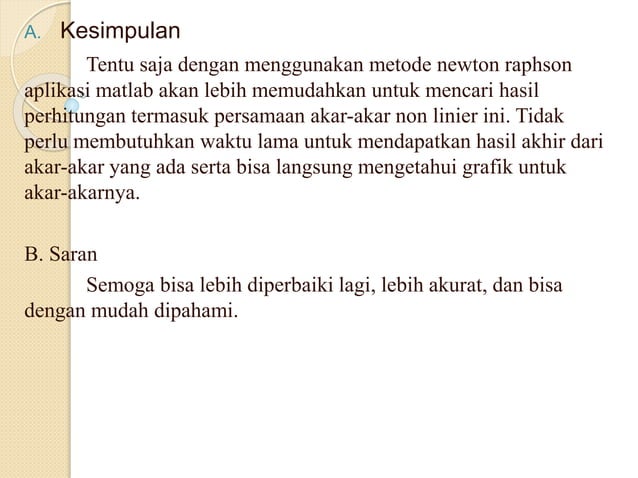 A. Kesimpulan

Tentu saja dengan menggunakan metode newton raphson aplikasi matlab akan lebih memudahkan untuk mencari hasil perhitungan termasuk persamaan akar-akar non linier ini. Tidak perlu membutuhkan waktu lama untuk mendapatkan hasil akhir dari akar-akar yang ada serta bisa langsung mengetahui grafik untuk akar-akarnya.

B. Saran

Semoga bisa lebih diperbaiki lagi, lebih akurat, dan bisa dengan mudah dipahami.